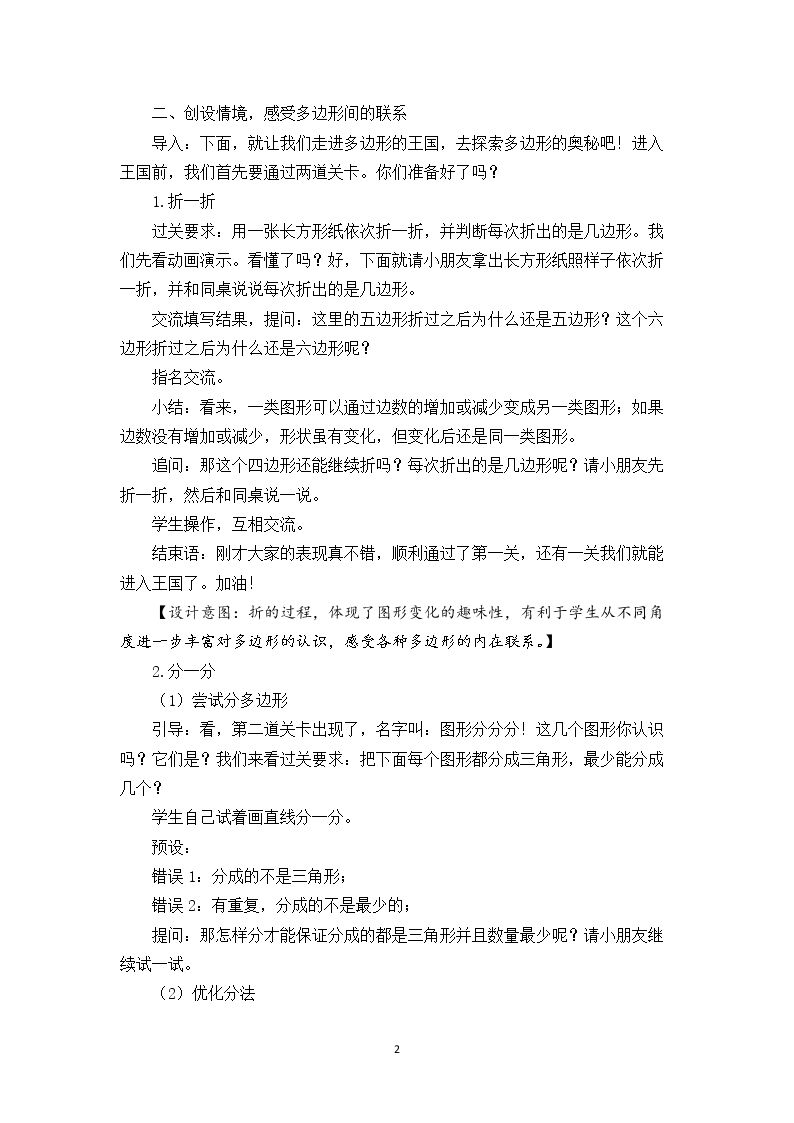 二、创设情境，感受多边形间的联系

导入：下面，就让我们走进多边形的王国，去探索多边形的奥秘吧！进入王国前，我们首先要通过两道关卡。你们准备好了吗？

1.折一折

过关要求：用一张长方形纸依次折一折，并判断每次折出的是几边形。我们先看动画演示。看懂了吗？好，下面就请小朋友拿出长方形纸照样子依次折一折，并和同桌说说每次折出的是几边形。

交流填写结果，提问：这里的五边形折过之后为什么还是五边形？这个六边形折过之后为什么还是六边形呢？

指名交流。

小结：看来，一类图形可以通过边数的增加或减少变成另一类图形；如果边数没有增加或减少，形状虽有变化，但变化后还是同一类图形。

追问：那这个四边形还能继续折吗？每次折出的是几边形呢？请小朋友先折一折，然后和同桌说一说。

学生操作，互相交流。

结束语：刚才大家的表现真不错，顺利通过了第一关，还有一关我们就能进入王国了。加油！

【设计意图：折的过程，体现了图形变化的趣味性，有利于学生从不同角度进一步丰富对多边形的认识，感受各种多边形的内在联系。】

2.分一分

（1）尝试分多边形

引导：看，第二道关卡出现了，名字叫：图形分分分！这几个图形你认识吗？它们是？我们来看过关要求：把下面每个图形都分成三角形，最少能分成几个？

学生自己试着画直线分一分。

预设：

错误1：分成的不是三角形；

错误2：有重复，分成的不是最少的；

提问：那怎样分才能保证分成的都是三角形并且数量最少呢？请小朋友继续试一试。

（2）优化分法

2